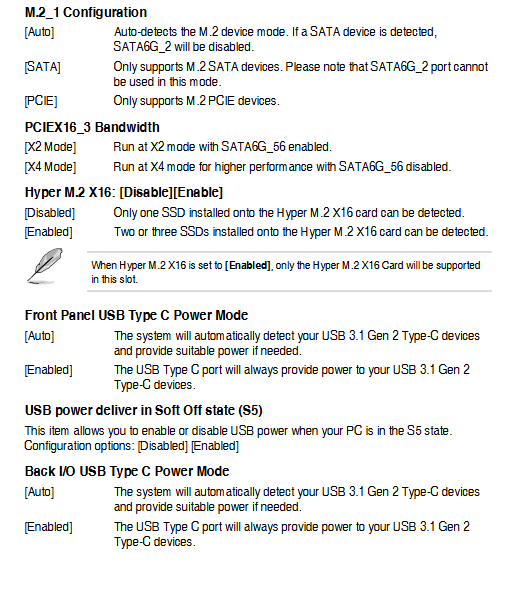 M.2_1 Configuration

[Auto] Auto-detects the M.2 device mode. If a SATA device is detected, SATA6G_2 will be disabled.

[SATA] Only supports M.2 SATA devices. Please note that SATA6G_2 port cannot be used in this mode.

[PCIE] Only supports M.2 PCIE devices.

PCIEX16_3 Bandwidth

[X2 Mode] Run at X2 mode with SATA6G_56 enabled.

[X4 Mode] Run at X4 mode for higher performance with SATA6G_56 disabled.

Hyper M.2 X16: [Disable][Enable]

[Disabled] Only one SSD installed onto the Hyper M.2 X16 card can be detected.

[Enabled] Two or three SSDs installed onto the Hyper M.2 X16 card can be detected.

When Hyper M.2 X16 is set to [Enabled], only the Hyper M.2 X16 Card will be supported in this slot.

Front Panel USB Type C Power Mode

[Auto] The system will automatically detect your USB 3.1 Gen 2 Type-C devices and provide suitable power if needed.

[Enabled] The USB Type C port will always provide power to your USB 3.1 Gen 2 Type-C devices.

USB power deliver in Soft Off state (S5)

This item allows you to enable or disable USB power when your PC is in the S5 state. Configuration options: [Disabled] [Enabled]

Back I/O USB Type C Power Mode

[Auto] The system will automatically detect your USB 3.1 Gen 2 Type-C devices and provide suitable power if needed.

[Enabled] The USB Type C port will always provide power to your USB 3.1 Gen 2 Type-C devices.